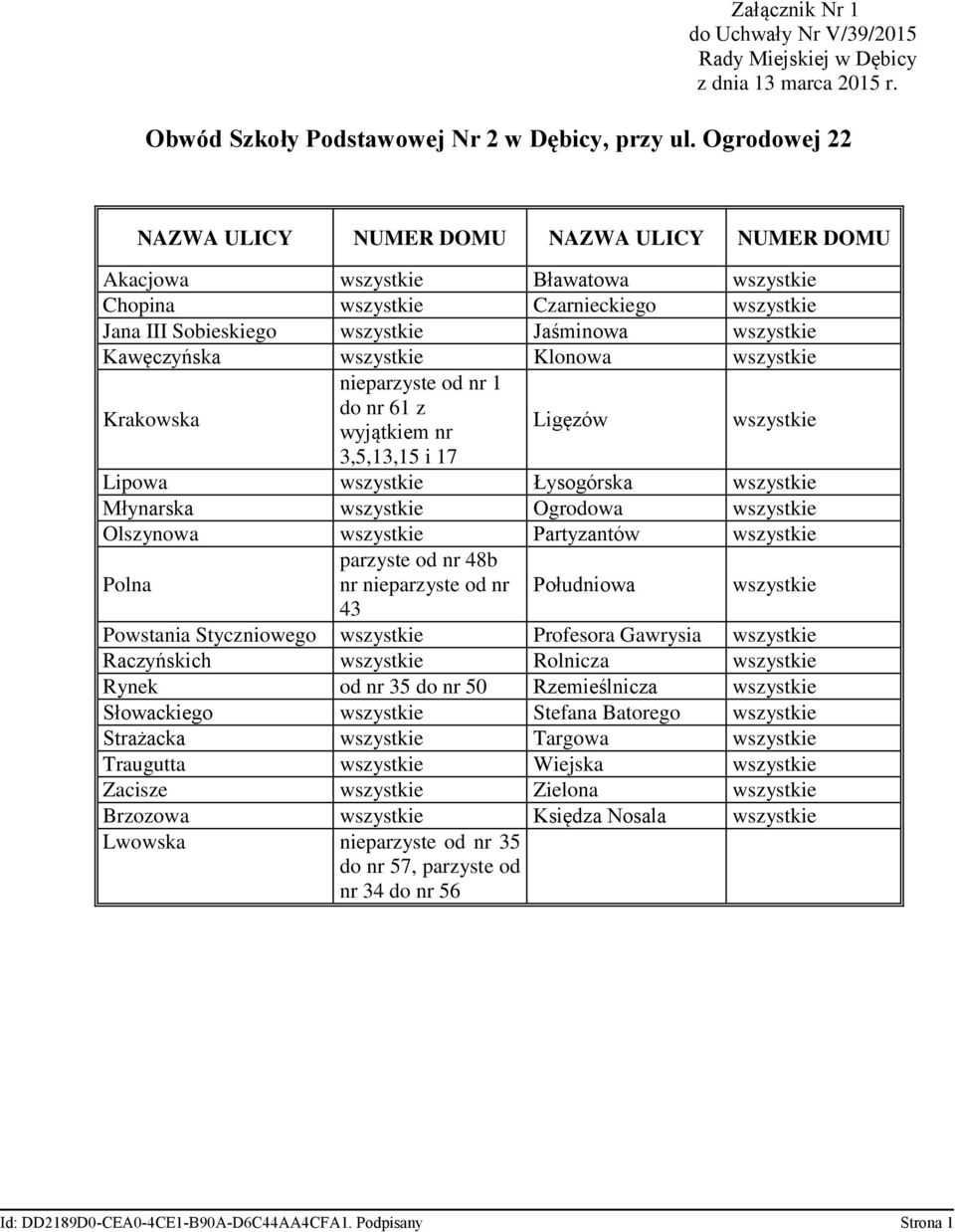 Załącznik Nr 1
do Uchwały Nr V/39/2015
Rady Miejskiej w Dębicy
z dnia 13 marca 2015 r.

Obwód Szkoły Podstawowej Nr 2 w Dębicy, przy ul. Ogrodowej 22

| NAZWA ULICY | NUMER DOMU | NAZWA ULICY | NUMER DOMU |
|---|---|---|---|
| Akacjowa | wszystkie | Bławatowa | wszystkie |
| Chopina | wszystkie | Czarnieckiego | wszystkie |
| Jana III Sobieskiego | wszystkie | Jaśminowa | wszystkie |
| Kawęczyńska | wszystkie | Klonowa | wszystkie |
| Krakowska | nieparzyste od nr 1 do nr 61 z wyjątkiem nr 3,5,13,15 i 17 | Ligęzów | wszystkie |
| Lipowa | wszystkie | Łysogórska | wszystkie |
| Młynarska | wszystkie | Ogrodowa | wszystkie |
| Olszynowa | wszystkie | Partyzantów | wszystkie |
| Polna | parzyste od nr 48b nr nieparzyste od nr 43 | Południowa | wszystkie |
| Powstania Styczniowego | wszystkie | Profesora Gawrysia | wszystkie |
| Raczyńskich | wszystkie | Rolnicza | wszystkie |
| Rynek | od nr 35 do nr 50 | Rzemieślnicza | wszystkie |
| Słowackiego | wszystkie | Stefana Batorego | wszystkie |
| Strażacka | wszystkie | Targowa | wszystkie |
| Traugutta | wszystkie | Wiejska | wszystkie |
| Zacisze | wszystkie | Zielona | wszystkie |
| Brzozowa | wszystkie | Księdza Nosala | wszystkie |
| Lwowska | nieparzyste od nr 35 do nr 57, parzyste od nr 34 do nr 56 | | |

Id: DD2189D0-CEA0-4CE1-B90A-D6C44AA4CFA1. Podpisany Strona 1